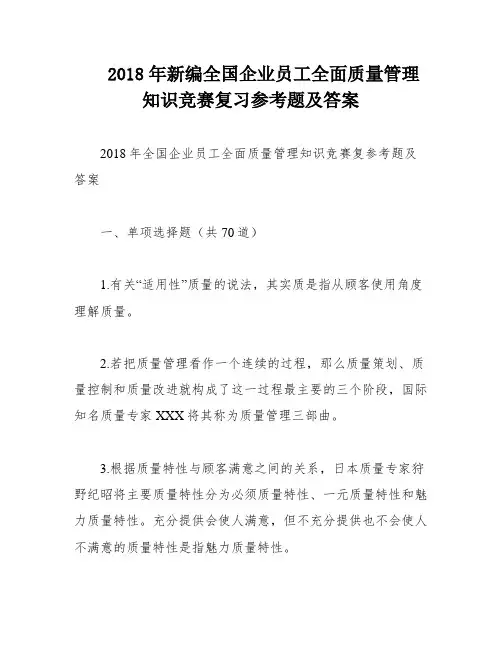 2018 年新编全国企业员工全面质量管理知识竞赛复习参考题及答案

2018 年全国企业员工全面质量管理知识竞赛复参考题及答案

一、单项选择题（共 70 道）

1.有关“适用性”质量的说法，其实质是指从顾客使用角度理解质量。

2.若把质量管理看作一个连续的过程，那么质量策划、质量控制和质量改进就构成了这一过程最主要的三个阶段，国际知名质量专家 XXX 将其称为质量管理三部曲。

3.根据质量特性与顾客满意之间的关系，日本质量专家狩野纪昭将主要质量特性分为必须质量特性、一元质量特性和魅力质量特性。充分提供会使人满意，但不充分提供也不会使人不满意的质量特性是指魅力质量特性。